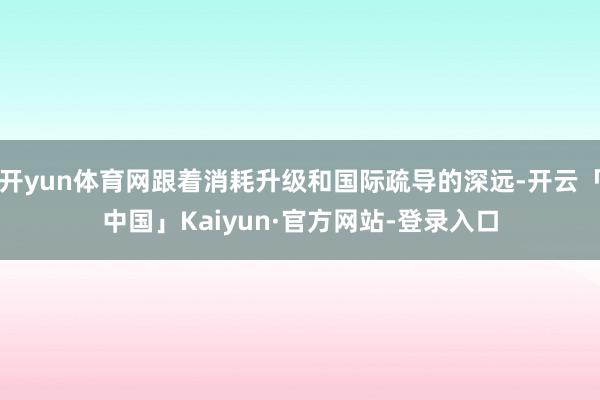 开yun体育网跟着消耗升级和国际疏导的深远-开云「中国」Kaiyun·官方网站-登录入口